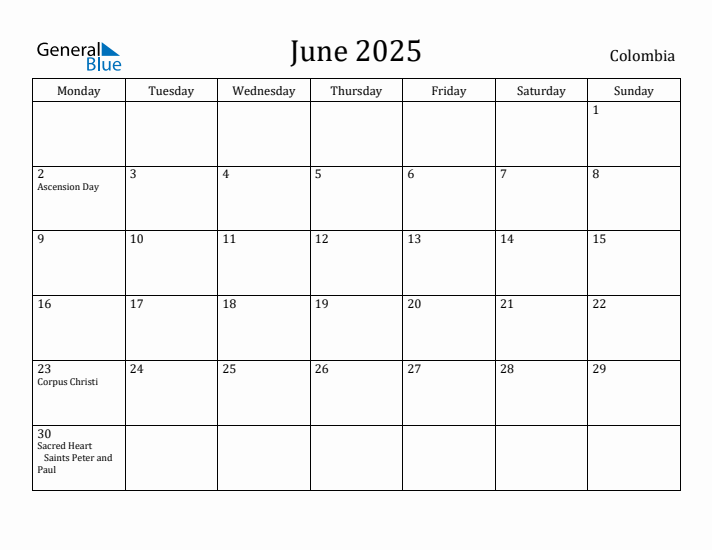 General Blue

June 2025

Colombia

| Monday | Tuesday | Wednesday | Thursday | Friday | Saturday | Sunday |
|---|---|---|---|---|---|---|
| | | | | | | 1 |
| 2 Ascension Day | 3 | 4 | 5 | 6 | 7 | 8 |
| 9 | 10 | 11 | 12 | 13 | 14 | 15 |
| 16 | 17 | 18 | 19 | 20 | 21 | 22 |
| 23 Corpus Christi | 24 | 25 | 26 | 27 | 28 | 29 |
| 30 Sacred Heart Saints Peter and Paul | | | | | | |